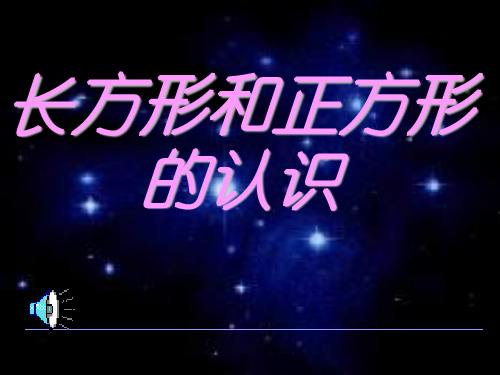 长方形和正方形的认识